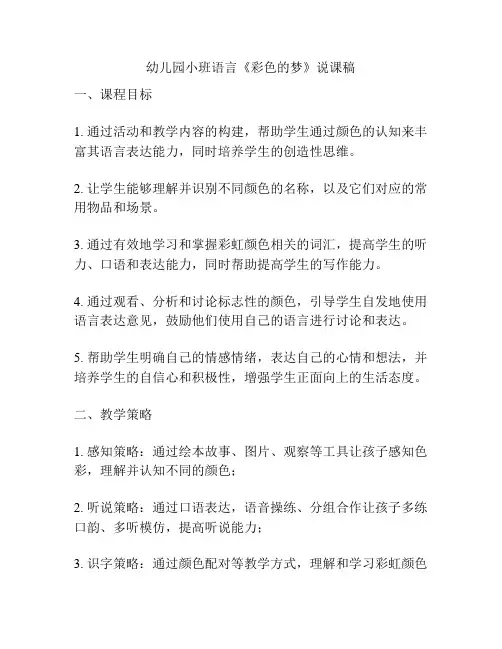 幼儿园小班语言《彩色的梦》说课稿

一、课程目标

1. 通过活动和教学内容的构建，帮助学生通过颜色的认知来丰富其语言表达能力，同时培养学生的创造性思维。

2. 让学生能够理解并识别不同颜色的名称，以及它们对应的常用物品和场景。

3. 通过有效地学习和掌握彩虹颜色相关的词汇，提高学生的听力、口语和表达能力，同时帮助提高学生的写作能力。

4. 通过观看、分析和讨论标志性的颜色，引导学生自发地使用语言表达意见，鼓励他们使用自己的语言进行讨论和表达。

5. 帮助学生明确自己的情感情绪，表达自己的心情和想法，并培养学生的自信心和积极性，增强学生正面向上的生活态度。

二、教学策略

1. 感知策略：通过绘本故事、图片、观察等工具让孩子感知色彩，理解并认知不同的颜色；

2. 听说策略：通过口语表达，语音操练、分组合作让孩子多练口韵、多听模仿，提高听说能力；

3. 识字策略：通过颜色配对等教学方式，理解和学习彩虹颜色